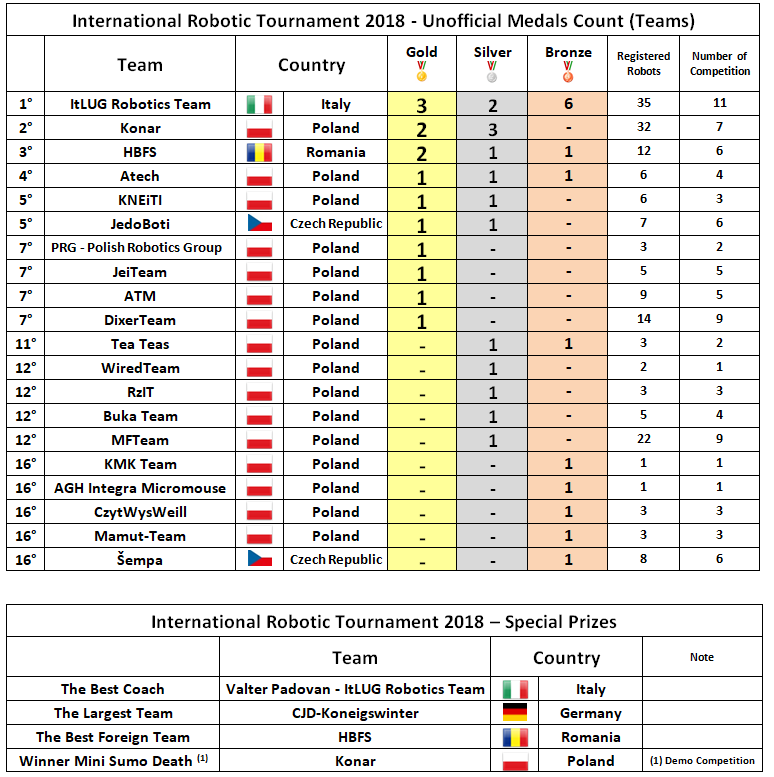 International Robotic Tournament 2018 - Unofficial Medals Count (Teams)

| | Team | Country | Gold | Silver | Bronze | Registered Robots | Number of Competition |
|---|---|---|---|---|---|---|---|
| 1° | ItLUG Robotics Team | Italy | 3 | 2 | 6 | 35 | 11 |
| 2° | Konar | Poland | 2 | 3 | - | 32 | 7 |
| 3° | HBFS | Romania | 2 | 1 | 1 | 12 | 6 |
| 4° | Atech | Poland | 1 | 1 | 1 | 6 | 4 |
| 5° | KNEiTI | Poland | 1 | 1 | - | 6 | 3 |
| 5° | JedoBoti | Czech Republic | 1 | 1 | - | 7 | 6 |
| 7° | PRG - Polish Robotics Group | Poland | 1 | - | - | 3 | 2 |
| 7° | JeiTeam | Poland | 1 | - | - | 5 | 5 |
| 7° | ATM | Poland | 1 | - | - | 9 | 5 |
| 7° | DixerTeam | Poland | 1 | - | - | 14 | 9 |
| 11° | Tea Teas | Poland | - | 1 | 1 | 3 | 2 |
| 12° | WiredTeam | Poland | - | 1 | - | 2 | 1 |
| 12° | RzIT | Poland | - | 1 | - | 3 | 3 |
| 12° | Buka Team | Poland | - | 1 | - | 5 | 4 |
| 12° | MFTeam | Poland | - | 1 | - | 22 | 9 |
| 16° | KMK Team | Poland | - | - | 1 | 1 | 1 |
| 16° | AGH Integra Micromouse | Poland | - | - | 1 | 1 | 1 |
| 16° | CzytWysWeill | Poland | - | - | 1 | 3 | 3 |
| 16° | Mamut-Team | Poland | - | - | 1 | 3 | 3 |
| 16° | Šempa | Czech Republic | - | - | 1 | 8 | 6 |

International Robotic Tournament 2018 – Special Prizes

| | Team | Country | Note |
|---|---|---|---|
| The Best Coach | Valter Padovan - ItLUG Robotics Team | Italy | |
| The Largest Team | CJD-Koneigswinter | Germany | |
| The Best Foreign Team | HBFS | Romania | |
| Winner Mini Sumo Death $^{(1)}$ | Konar | Poland | (1) Demo Competition |